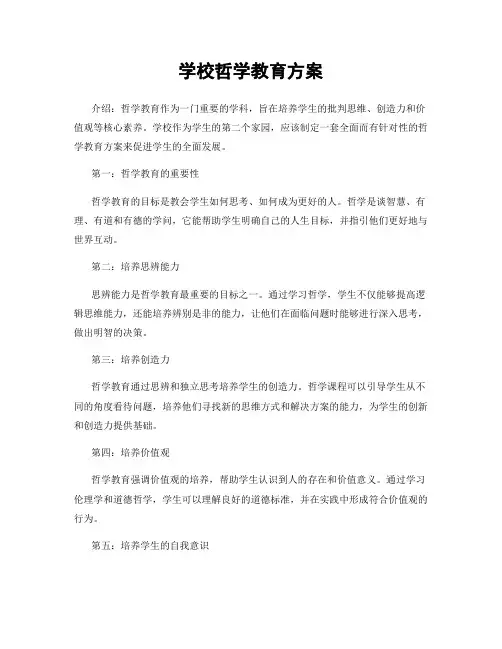 学校哲学教育方案

介绍：哲学教育作为一门重要的学科，旨在培养学生的批判思维、创造力和价值观等核心素养。学校作为学生的第二个家园，应该制定一套全面而有针对性的哲学教育方案来促进学生的全面发展。

第一：哲学教育的重要性

哲学教育的目标是教会学生如何思考、如何成为更好的人。哲学是谈智慧、有理、有道和有德的学问，它能帮助学生明确自己的人生目标，并指引他们更好地与世界互动。

第二：培养思辨能力

思辨能力是哲学教育最重要的目标之一。通过学习哲学，学生不仅能够提高逻辑思维能力，还能培养辨别是非的能力，让他们在面临问题时能够进行深入思考，做出明智的决策。

第三：培养创造力

哲学教育通过思辨和独立思考培养学生的创造力。哲学课程可以引导学生从不同的角度看待问题，培养他们寻找新的思维方式和解决方案的能力，为学生的创新和创造力提供基础。

第四：培养价值观

哲学教育强调价值观的培养，帮助学生认识到人的存在和价值意义。通过学习伦理学和道德哲学，学生可以理解良好的道德标准，并在实践中形成符合价值观的行为。

第五：培养学生的自我意识